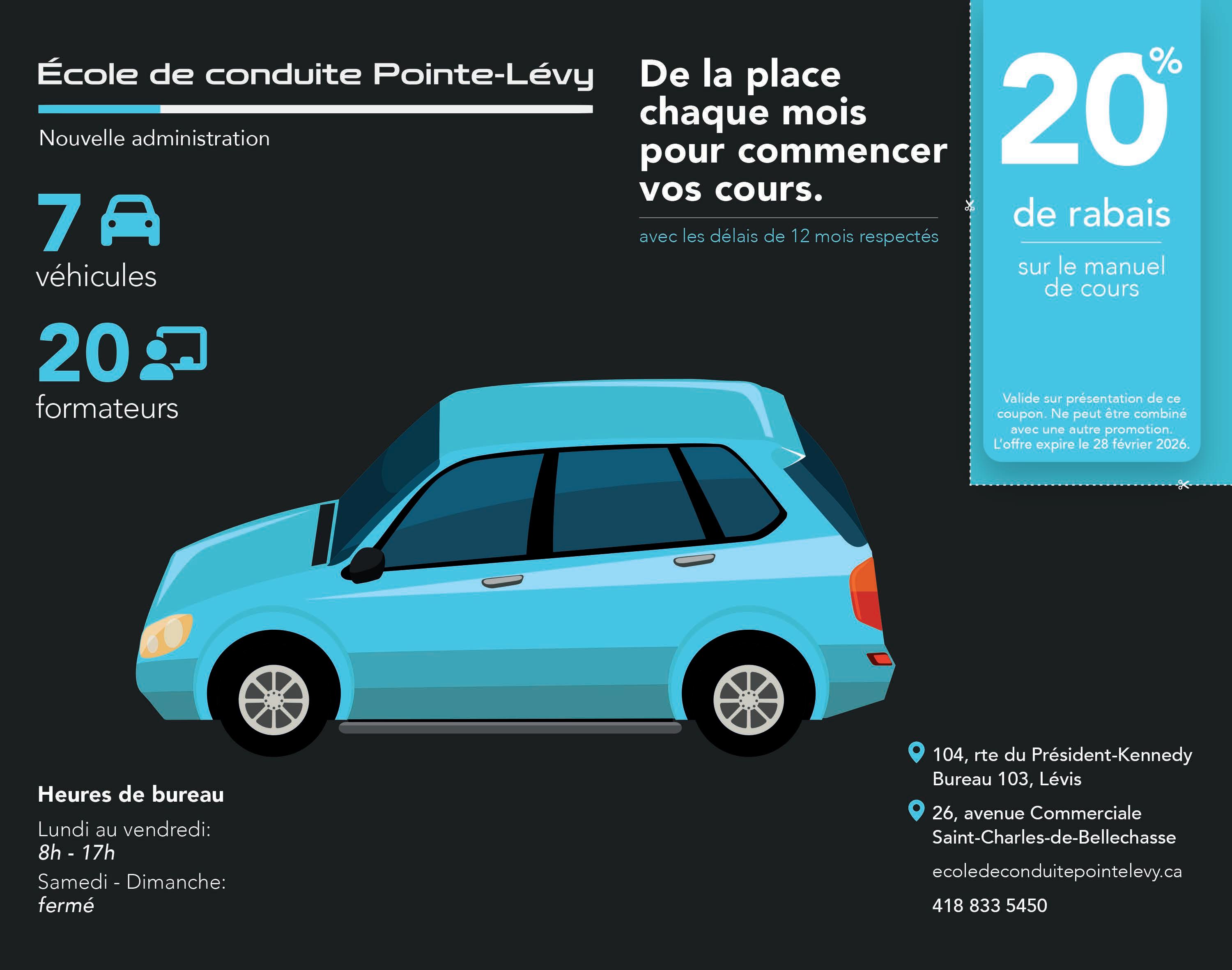 École de conduite Pointe-Lévy

Nouvelle administration

7 véhicules

20 formateurs

De la place chaque mois pour commencer vos cours.

avec les délais de 12 mois respectés

20% de rabais

sur le manuel de cours

Valide sur présentation de ce coupon. Ne peut être combiné avec une autre promotion. L'offre expire le 28 février 2026.

Heures de bureau

Lundi au vendredi:
8h - 17h

Samedi - Dimanche:
fermé

104, rte du Président-Kennedy
Bureau 103, Lévis

26, avenue Commerciale
Saint-Charles-de-Bellechasse

ecoledeconduitepointelevy.ca

418 833 5450